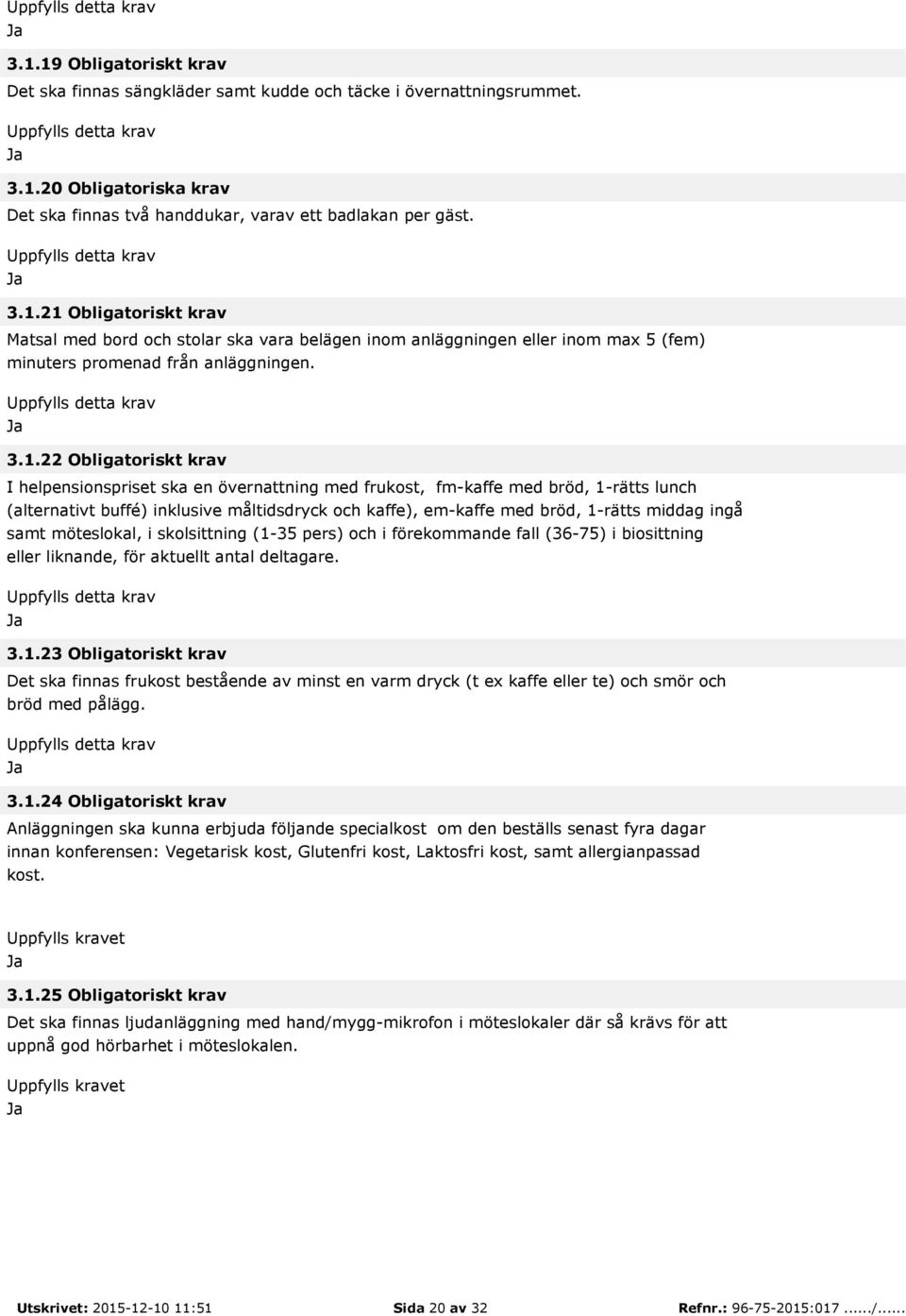 Uppfylls detta krav
Ja

3.1.19 Obligatoriskt krav
Det ska finnas sängkläder samt kudde och täcke i övernattningsrummet.

Uppfylls detta krav
Ja

3.1.20 Obligatoriska krav
Det ska finnas två handdukar, varav ett badlakan per gäst.

Uppfylls detta krav
Ja

3.1.21 Obligatoriskt krav
Matsal med bord och stolar ska vara belägen inom anläggningen eller inom max 5 (fem) minuters promenad från anläggningen.

Uppfylls detta krav
Ja

3.1.22 Obligatoriskt krav
I helpensionspriset ska en övernattning med frukost, fm-kaffe med bröd, 1-rätts lunch (alternativt buffé) inklusive måltidsdryck och kaffe), em-kaffe med bröd, 1-rätts middag ingå samt möteslokal, i skolsittning (1-35 pers) och i förekommande fall (36-75) i biosittning eller liknande, för aktuellt antal deltagare.

Uppfylls detta krav
Ja

3.1.23 Obligatoriskt krav
Det ska finnas frukost bestående av minst en varm dryck (t ex kaffe eller te) och smör och bröd med pålägg.

Uppfylls detta krav
Ja

3.1.24 Obligatoriskt krav
Anläggningen ska kunna erbjuda följande specialkost om den beställs senast fyra dagar innan konferensen: Vegetarisk kost, Glutenfri kost, Laktosfri kost, samt allergianpassad kost.

Uppfylls kravet
Ja

3.1.25 Obligatoriskt krav
Det ska finnas ljudanläggning med hand/mygg-mikrofon i möteslokaler där så krävs för att uppnå god hörbarhet i möteslokalen.

Uppfylls kravet
Ja

Utskrivet: 2015-12-10 11:51 Sida 20 av 32 Refnr.: 96-75-2015:017....../......